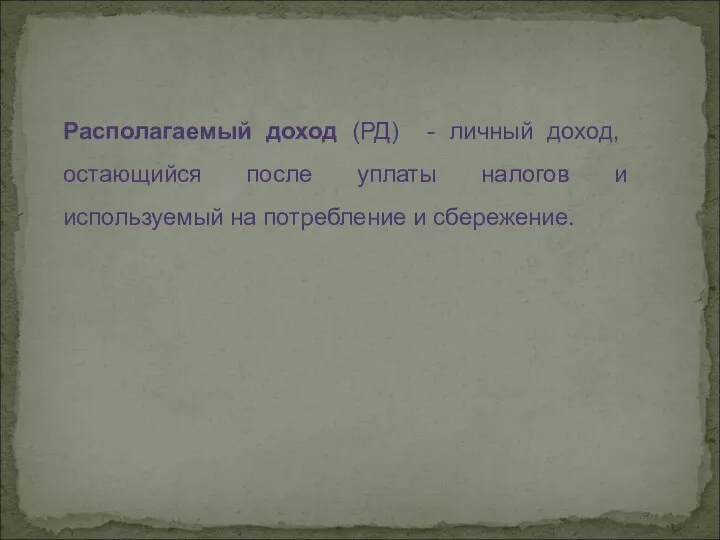 Располагаемый доход (РД) - личный доход, остающийся после уплаты налогов и используемый на потребление и сбережение.